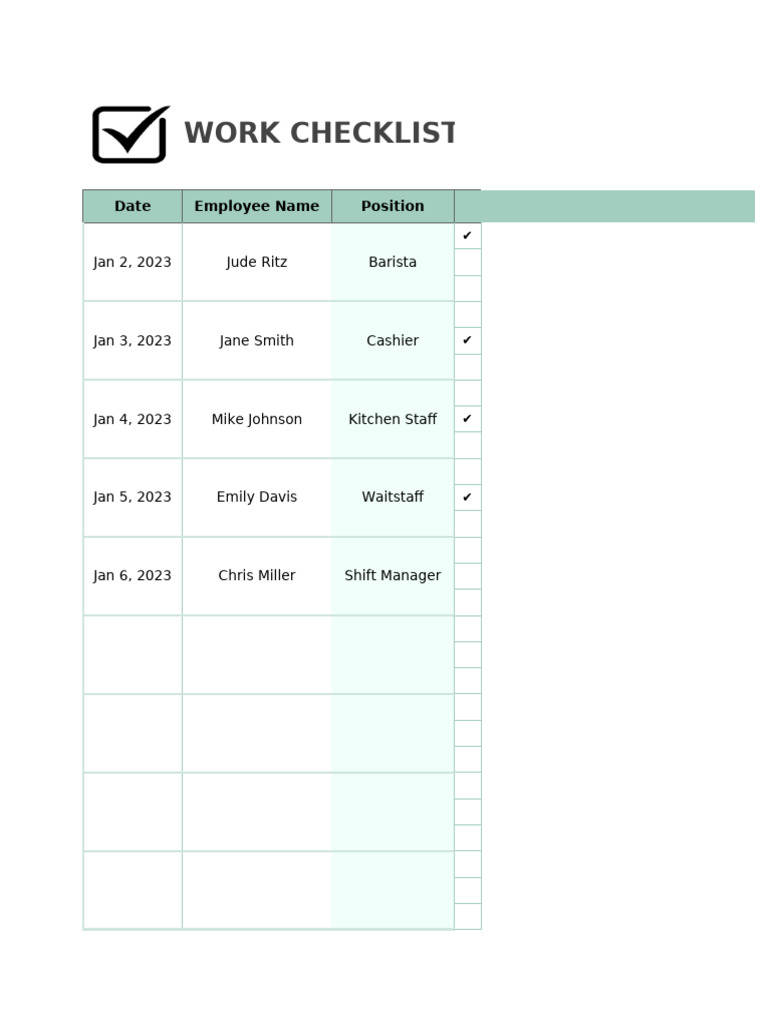 WORK CHECKLIST

| Date | Employee Name | Position | |
|---|---|---|---|
| Jan 2, 2023 | Jude Ritz | Barista | ✔ |
| Jan 3, 2023 | Jane Smith | Cashier | ✔ |
| Jan 4, 2023 | Mike Johnson | Kitchen Staff | ✔ |
| Jan 5, 2023 | Emily Davis | Waitstaff | ✔ |
| Jan 6, 2023 | Chris Miller | Shift Manager | |
| | | | |
| | | | |
| | | | |
| | | | |